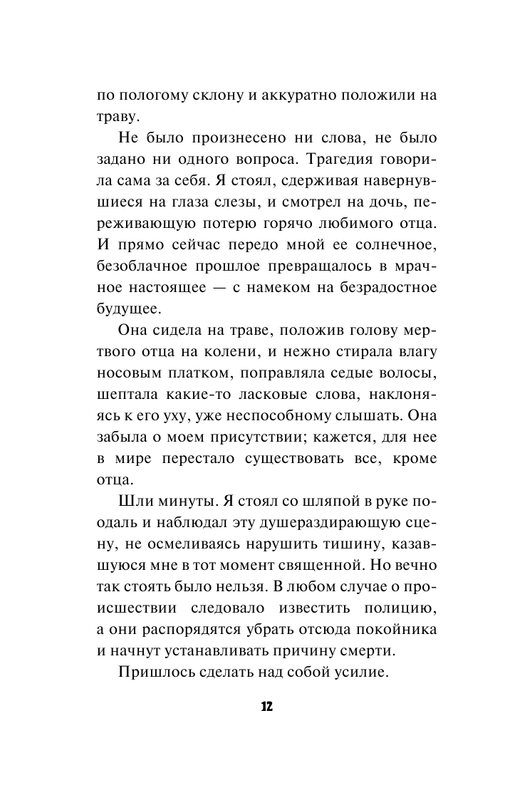 по пологому склону и аккуратно положили на траву.

Не было произнесено ни слова, не было задано ни одного вопроса. Трагедия говорила сама за себя. Я стоял, сдерживая навернувшиеся на глаза слезы, и смотрел на дочь, переживающую потерю горячо любимого отца. И прямо сейчас передо мной ее солнечное, безоблачное прошлое превращалось в мрачное настоящее — с намеком на безрадостное будущее.

Она сидела на траве, положив голову мертвого отца на колени, и нежно стирала влагу носовым платком, поправляла седые волосы, шептала какие-то ласковые слова, наклоняясь к его уху, уже неспособному слышать. Она забыла о моем присутствии; кажется, для нее в мире перестало существовать все, кроме отца.

Шли минуты. Я стоял со шляпой в руке поодаль и наблюдал эту душераздирающую сцену, не осмеливаясь нарушить тишину, казавшуюся мне в тот момент священной. Но вечно так стоять было нельзя. В любом случае о происшествии следовало известить полицию, а они распорядятся убрать отсюда покойника и начнут устанавливать причину смерти.

Пришлось сделать над собой усилие.

12